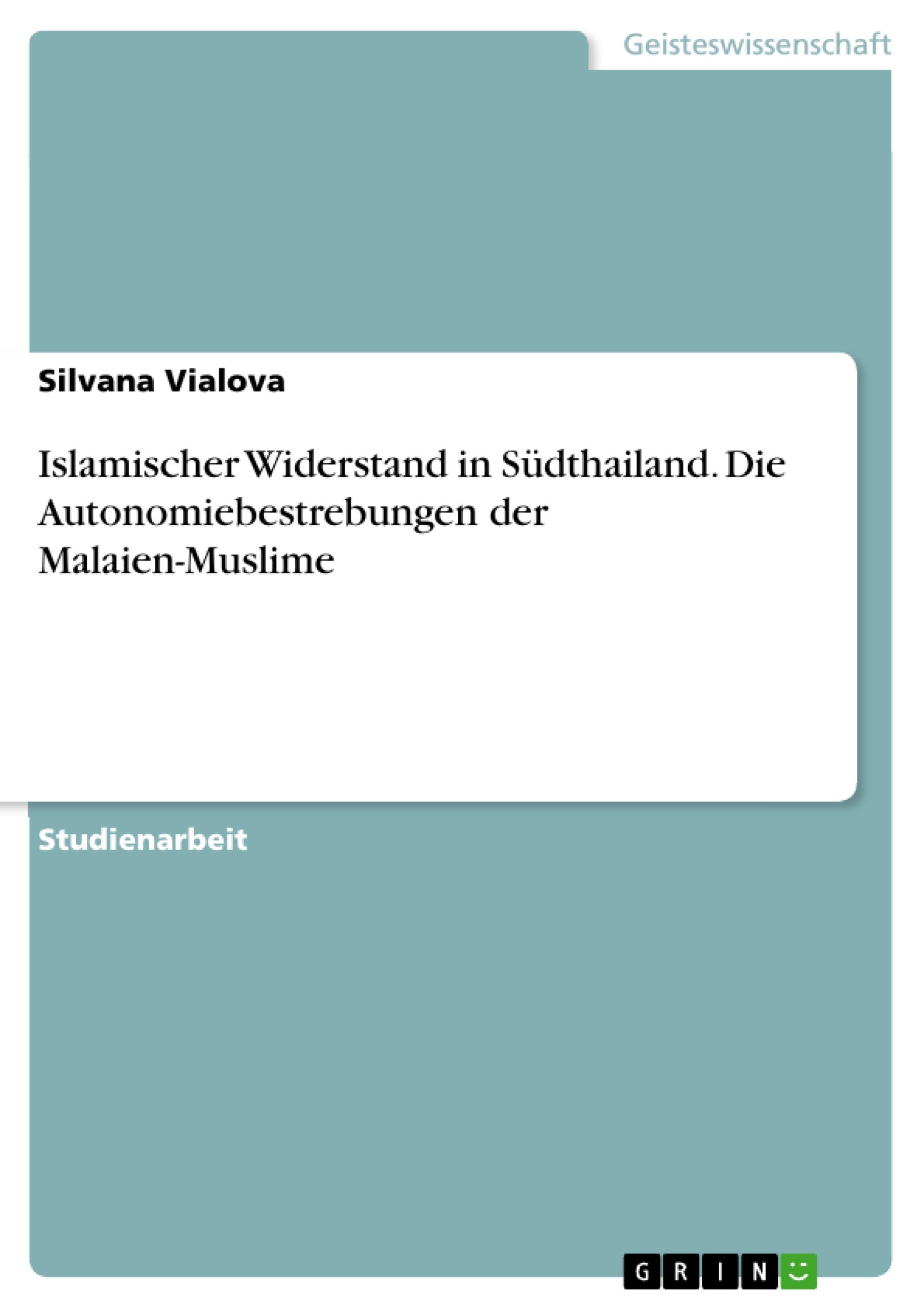 Geisteswissenschaft

Silvana Vialova

Islamischer Widerstand in Südthailand. Die Autonomiebestrebungen der Malaien-Muslime

Studienarbeit

GRIN